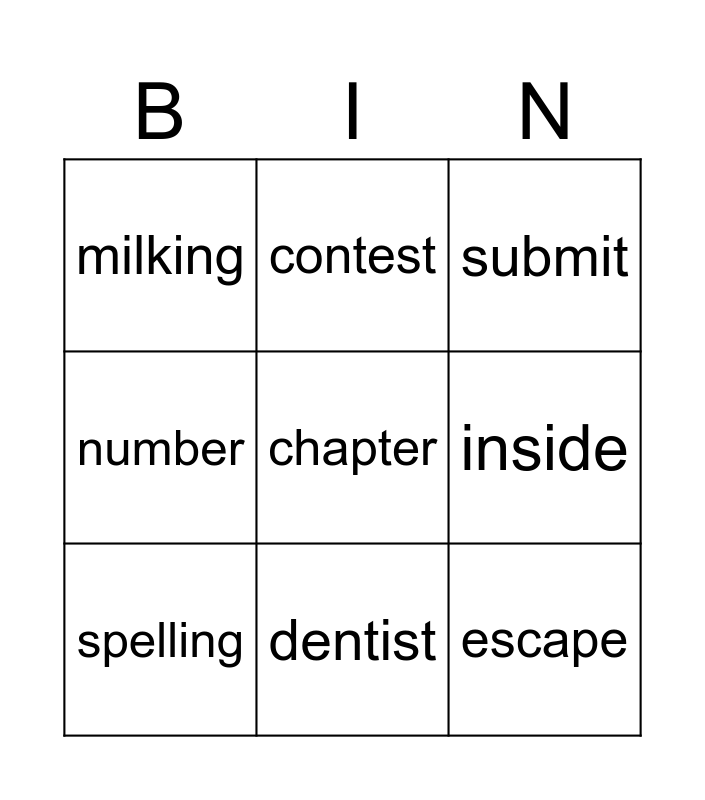 | B | I | N |
|---|---|---|
| milking | contest | submit |
| number | chapter | inside |
| spelling | dentist | escape |